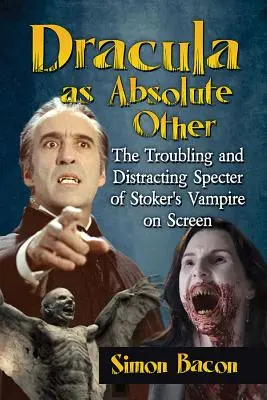 Dracula as Absolute Other

The Troubling and Distracting Specter of Stoker's Vampire on Screen

Simon Bacon